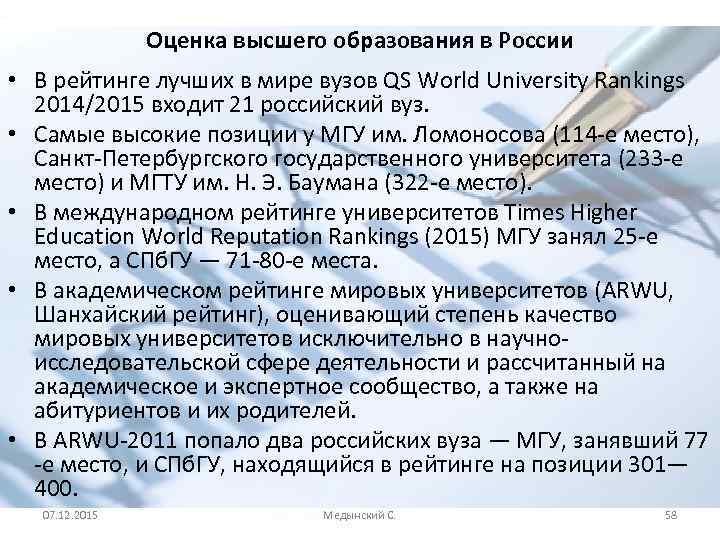 Оценка высшего образования в России

• В рейтинге лучших в мире вузов QS World University Rankings 2014/2015 входит 21 российский вуз.
• Самые высокие позиции у МГУ им. Ломоносова (114-е место), Санкт-Петербургского государственного университета (233-е место) и МГТУ им. Н. Э. Баумана (322-е место).
• В международном рейтинге университетов Times Higher Education World Reputation Rankings (2015) МГУ занял 25-е место, а СПбГУ — 71-80-е места.
• В академическом рейтинге мировых университетов (ARWU, Шанхайский рейтинг), оценивающий степень качество мировых университетов исключительно в научно-исследовательской сфере деятельности и рассчитанный на академическое и экспертное сообщество, а также на абитуриентов и их родителей.
• В ARWU-2011 попало два российских вуза — МГУ, занявший 77 -е место, и СПбГУ, находящийся в рейтинге на позиции 301—400.

07.12.2015
Медынский С.
58